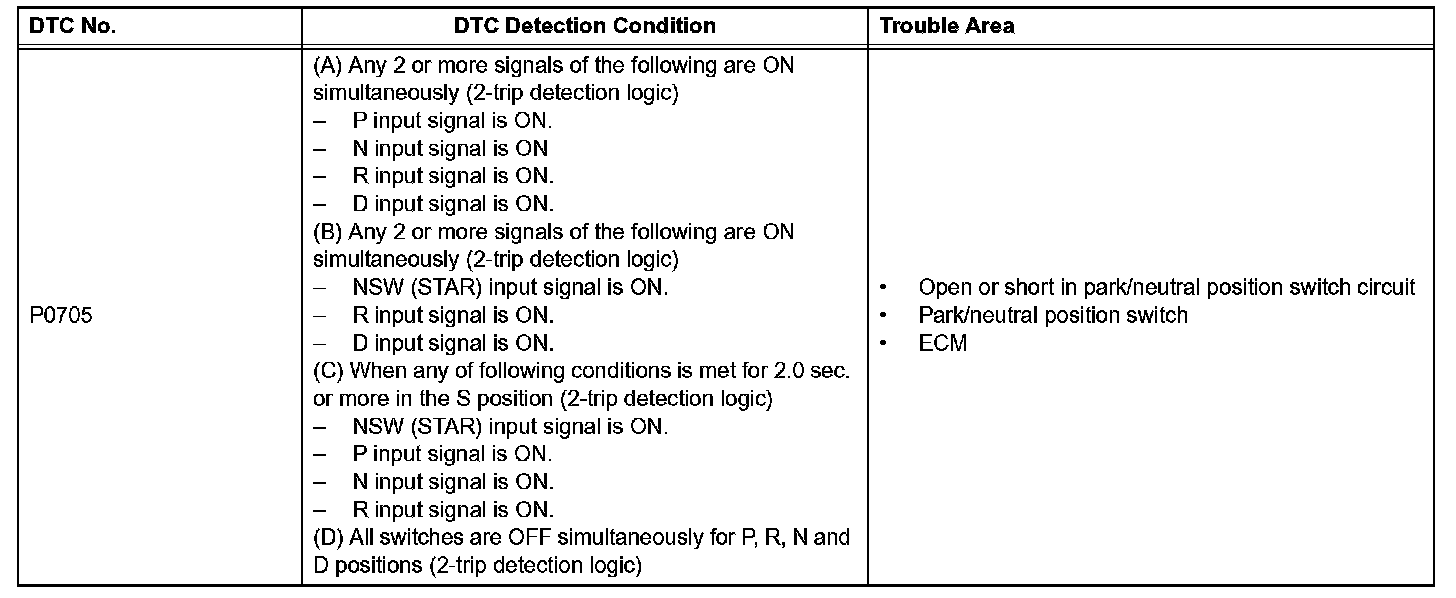 | DTC No. | DTC Detection Condition | Trouble Area |
|---|---|---|
| P0705 | (A) Any 2 or more signals of the following are ON simultaneously (2-trip detection logic)<br>– P input signal is ON.<br>– N input signal is ON<br>– R input signal is ON.<br>– D input signal is ON.<br>(B) Any 2 or more signals of the following are ON simultaneously (2-trip detection logic)<br>– NSW (STAR) input signal is ON.<br>– R input signal is ON.<br>– D input signal is ON.<br>(C) When any of following conditions is met for 2.0 sec. or more in the S position (2-trip detection logic)<br>– NSW (STAR) input signal is ON.<br>– P input signal is ON.<br>– N input signal is ON.<br>– R input signal is ON.<br>(D) All switches are OFF simultaneously for P, R, N and D positions (2-trip detection logic) | • Open or short in park/neutral position switch circuit<br>• Park/neutral position switch<br>• ECM |